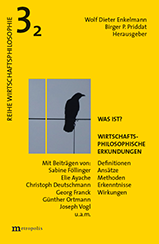 REIHE WIRTSCHAFTSPHILOSOPHIE

$3_2$

Wolf Dieter Enkelmann
Birger P. Priddat
Herausgeber

WAS IST?

WIRTSCHAFTS-PHILOSOPHISCHE ERKUNDUNGEN

Mit Beiträgen von:
Sabine Föllinger
Elie Ayache
Christoph Deutschmann
Georg Franck
Günther Ortmann
Joseph Vogl
u.a.m.

Definitionen
Ansätze
Methoden
Erkenntnisse
Wirkungen

metropolis